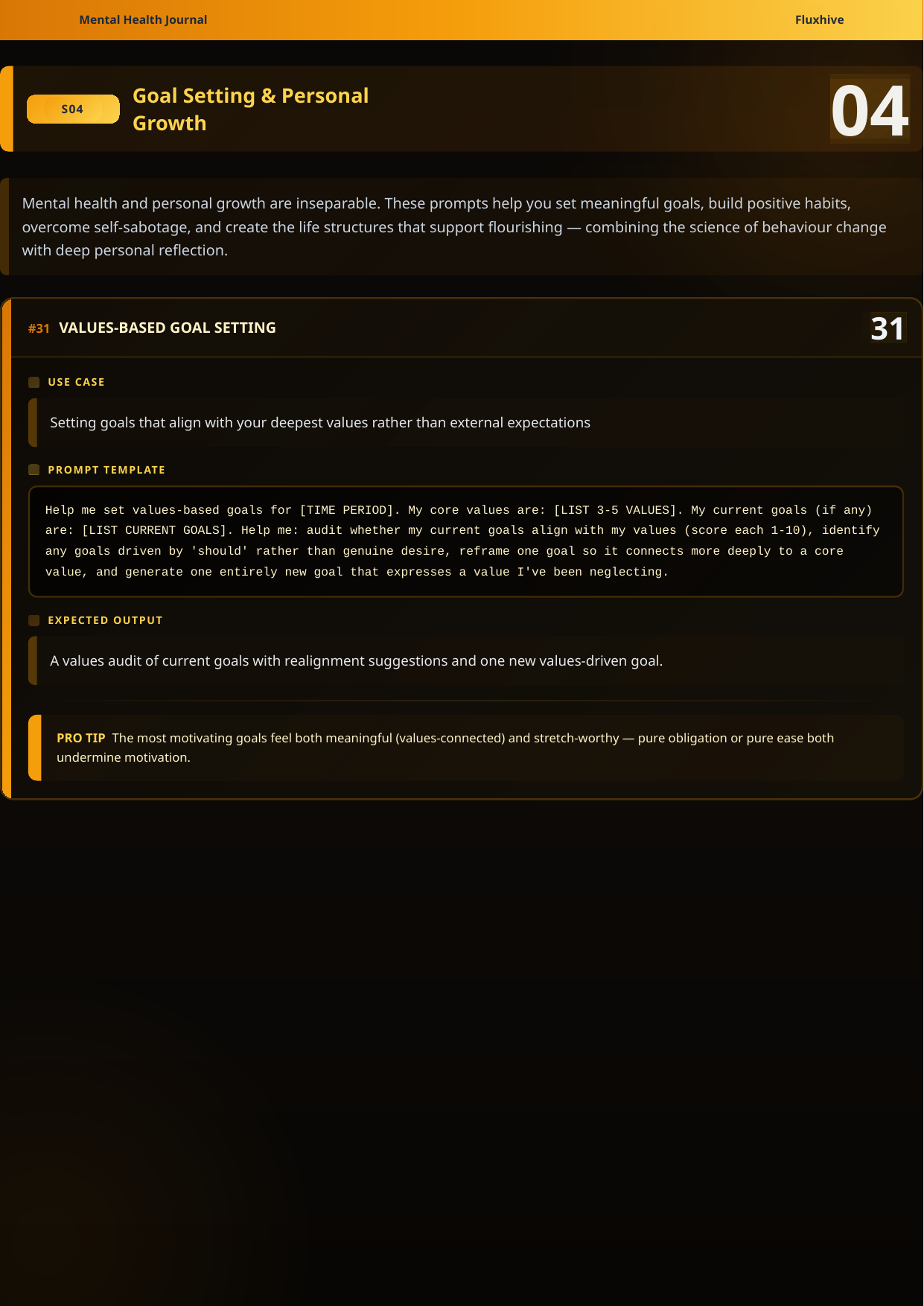 Mental Health Journal

Fluxhive

S04

Goal Setting & Personal Growth

04

Mental health and personal growth are inseparable. These prompts help you set meaningful goals, build positive habits, overcome self-sabotage, and create the life structures that support flourishing — combining the science of behaviour change with deep personal reflection.

#31 VALUES-BASED GOAL SETTING

31

USE CASE

Setting goals that align with your deepest values rather than external expectations

PROMPT TEMPLATE

Help me set values-based goals for [TIME PERIOD]. My core values are: [LIST 3-5 VALUES]. My current goals (if any) are: [LIST CURRENT GOALS]. Help me: audit whether my current goals align with my values (score each 1-10), identify any goals driven by 'should' rather than genuine desire, reframe one goal so it connects more deeply to a core value, and generate one entirely new goal that expresses a value I've been neglecting.

EXPECTED OUTPUT

A values audit of current goals with realignment suggestions and one new values-driven goal.

PRO TIP The most motivating goals feel both meaningful (values-connected) and stretch-worthy — pure obligation or pure ease both undermine motivation.